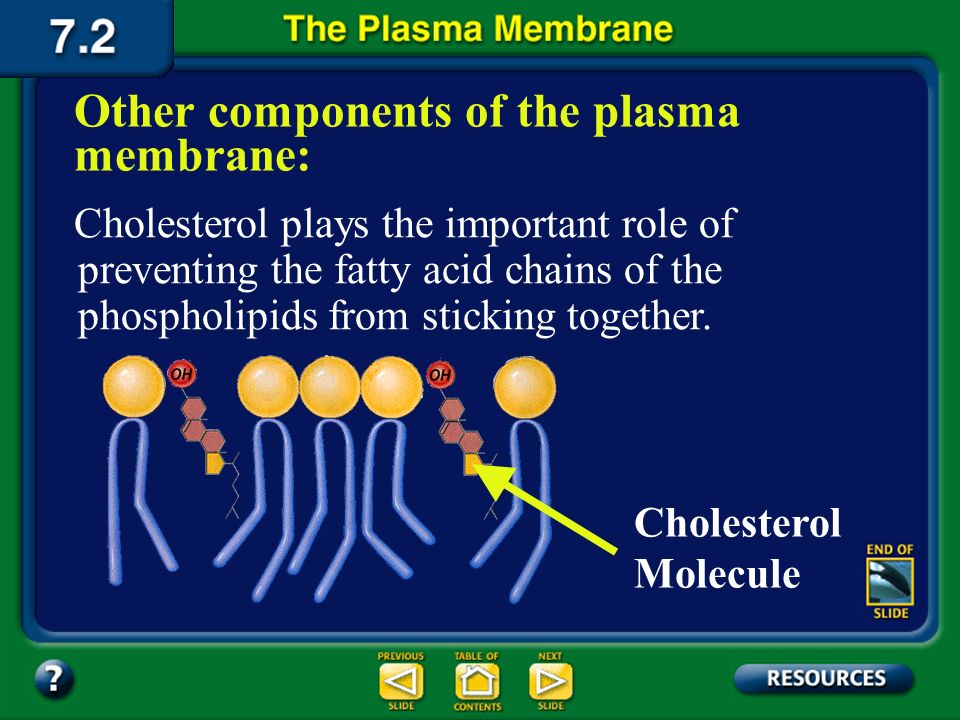 7.2

The Plasma Membrane

Other components of the plasma membrane:

Cholesterol plays the important role of preventing the fatty acid chains of the phospholipids from sticking together.

OH

OH

Cholesterol Molecule

END OF SLIDE

?

PREVIOUS SLIDE

TABLE OF CONTENTS

NEXT SLIDE

RESOURCES